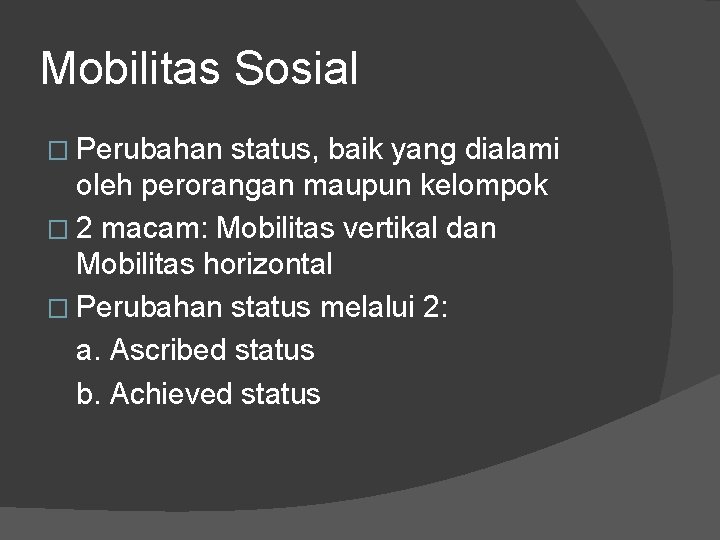 Mobilitas Sosial

□ Perubahan status, baik yang dialami oleh perorangan maupun kelompok

□ 2 macam: Mobilitas vertikal dan Mobilitas horizontal

□ Perubahan status melalui 2:

a. Ascribed status

b. Achieved status